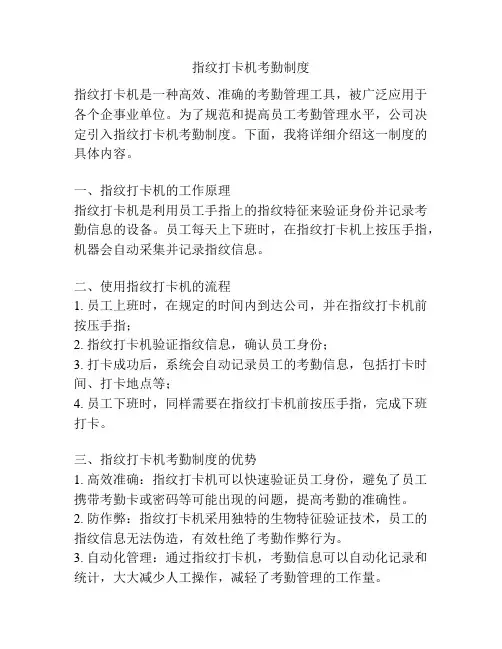 指纹打卡机考勤制度

指纹打卡机是一种高效、准确的考勤管理工具，被广泛应用于各个企事业单位。为了规范和提高员工考勤管理水平，公司决定引入指纹打卡机考勤制度。下面，我将详细介绍这一制度的具体内容。

一、指纹打卡机的工作原理
指纹打卡机是利用员工手指上的指纹特征来验证身份并记录考勤信息的设备。员工每天上下班时，在指纹打卡机上按压手指，机器会自动采集并记录指纹信息。

二、使用指纹打卡机的流程
1. 员工上班时，在规定的时间内到达公司，并在指纹打卡机前按压手指；
2. 指纹打卡机验证指纹信息，确认员工身份；
3. 打卡成功后，系统会自动记录员工的考勤信息，包括打卡时间、打卡地点等；
4. 员工下班时，同样需要在指纹打卡机前按压手指，完成下班打卡。

三、指纹打卡机考勤制度的优势
1. 高效准确：指纹打卡机可以快速验证员工身份，避免了员工携带考勤卡或密码等可能出现的问题，提高考勤的准确性。
2. 防作弊：指纹打卡机采用独特的生物特征验证技术，员工的指纹信息无法伪造，有效杜绝了考勤作弊行为。
3. 自动化管理：通过指纹打卡机，考勤信息可以自动化记录和统计，大大减少人工操作，减轻了考勤管理的工作量。